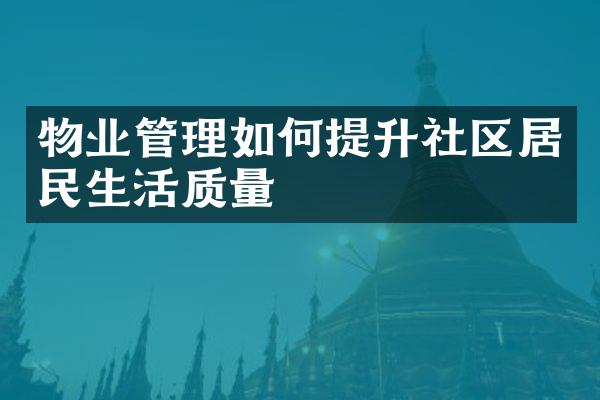 物业管理如何提升社区居民生活质量